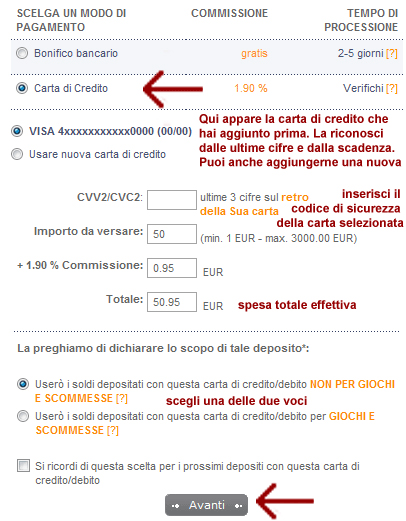 | SCELGA UN MODO DI PAGAMENTO | COMMISSIONE | TEMPO DI PROCESSIONE |
|---|---|---|
| Bonifico bancario | gratis | 2-5 giorni [?] |
| Carta di Credito | 1.90 % | Verifichi [?] |

VISA 4xxxxxxxxxxx0000 (00/00)

Usare nuova carta di credito

Qui appare la carta di credito che hai aggiunto prima. La riconosci dalle ultime cifre e dalla scadenza. Puoi anche aggiungerne una nuova

CVV2/CVC2: ultime 3 cifre sul retro della Sua carta

inserisci il codice di sicurezza della carta selezionata

Importo da versare: 50 (min. 1 EUR - max. 3000.00 EUR)

+ 1.90 % Commissione: 0.95 EUR

Totale: 50.95 EUR

spesa totale effettiva

La preghiamo di dichiarare lo scopo di tale deposito*:

Userò i soldi depositati con questa carta di credito/debito NON PER GIOCHI E SCOMMESSE [?]

scegli una delle due voci

Userò i soldi depositati con questa carta di credito/debito per GIOCHI E SCOMMESSE [?]

Si ricordi di questa scelta per i prossimi depositi con questa carta di credito/debito

Avanti